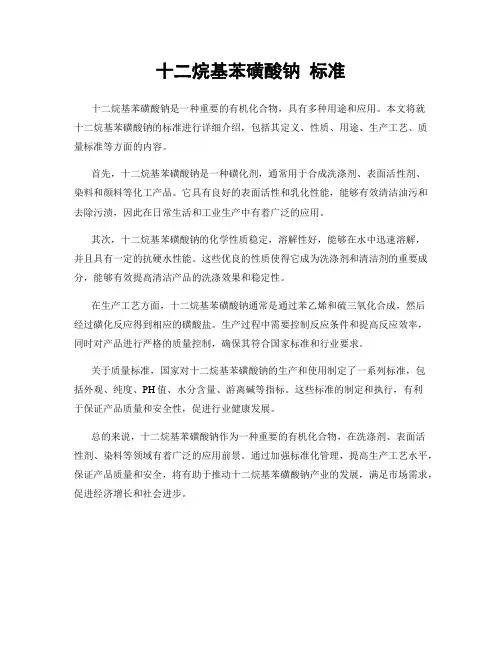 十二烷基苯磺酸钠 标准

十二烷基苯磺酸钠是一种重要的有机化合物，具有多种用途和应用。本文将就十二烷基苯磺酸钠的标准进行详细介绍，包括其定义、性质、用途、生产工艺、质量标准等方面的内容。

首先，十二烷基苯磺酸钠是一种磺化剂，通常用于合成洗涤剂、表面活性剂、染料和颜料等化工产品。它具有良好的表面活性和乳化性能，能够有效清洁油污和去除污渍，因此在日常生活和工业生产中有着广泛的应用。

其次，十二烷基苯磺酸钠的化学性质稳定，溶解性好，能够在水中迅速溶解，并且具有一定的抗硬水性能。这些优良的性质使得它成为洗涤剂和清洁剂的重要成分，能够有效提高清洁产品的洗涤效果和稳定性。

在生产工艺方面，十二烷基苯磺酸钠通常是通过苯乙烯和硫三氧化合成，然后经过磺化反应得到相应的磺酸盐。生产过程中需要控制反应条件和提高反应效率，同时对产品进行严格的质量控制，确保其符合国家标准和行业要求。

关于质量标准，国家对十二烷基苯磺酸钠的生产和使用制定了一系列标准，包括外观、纯度、PH值、水分含量、游离碱等指标。这些标准的制定和执行，有利于保证产品质量和安全性，促进行业健康发展。

总的来说，十二烷基苯磺酸钠作为一种重要的有机化合物，在洗涤剂、表面活性剂、染料等领域有着广泛的应用前景。通过加强标准化管理，提高生产工艺水平，保证产品质量和安全，将有助于推动十二烷基苯磺酸钠产业的发展，满足市场需求，促进经济增长和社会进步。